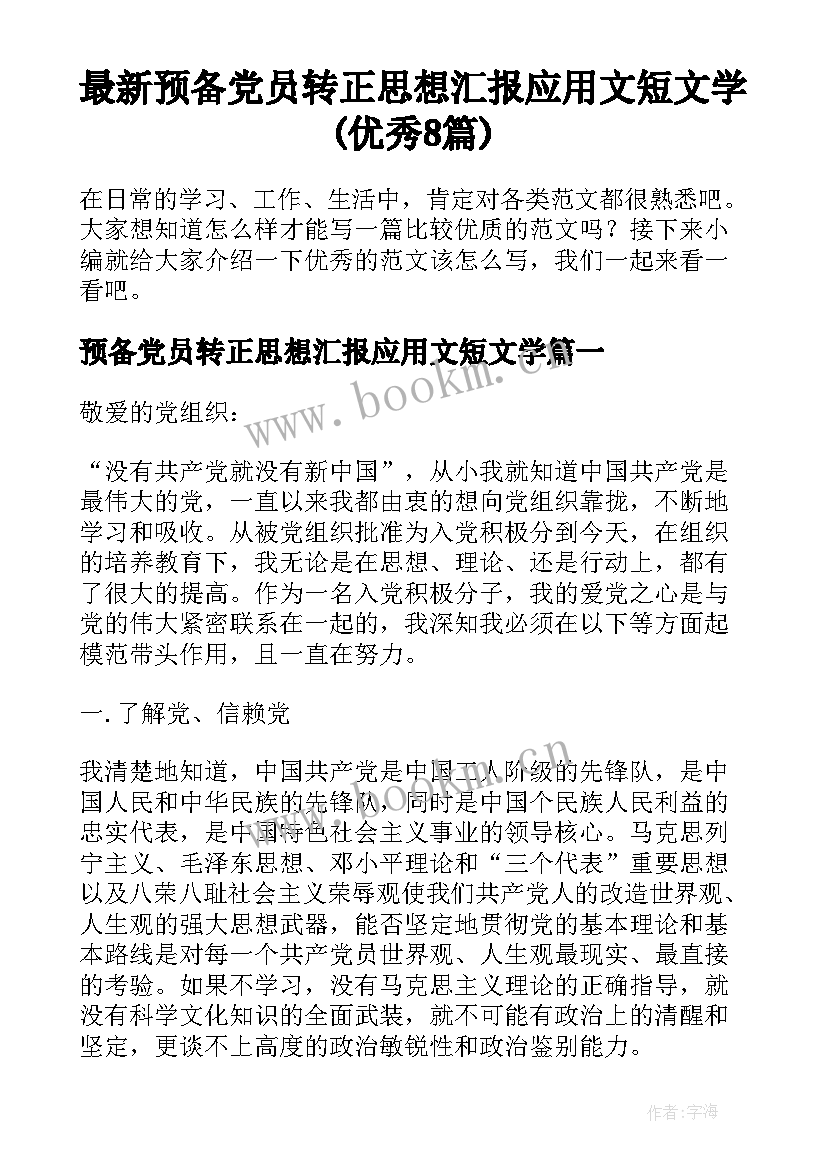 最新预备党员转正思想汇报应用文短文学（优秀8篇）

在日常的学习、工作、生活中，肯定对各类范文都很熟悉吧。大家想知道怎么样才能写一篇比较优质的范文吗？接下来小编就给大家介绍一下优秀的范文该怎么写，我们一起来看一看吧。

预备党员转正思想汇报应用文短文学篇一

www.bookm.com

敬爱的党组织：

“没有共产党就没有新中国”，从小我就知道中国共产党是最伟大的党，一直以来我都由衷的想向党组织靠拢，不断地学习和吸收。从被党组织批准为入党积极分到今天，在组织的培养教育下，我无论是在思想、理论、还是行动上，都有了很大的提高。作为一名入党积极分子，我的爱党之心是与党的伟大紧密联系在一起的，我深知我必须在以下等方面起模范带头作用，且一直在努力。

一.了解党、信赖党

我清楚地知道，中国共产党是中国工人阶级的先锋队，是中国人民和中华民族的先锋队，同时是中国个民族人民利益的忠实代表，是中国特色社会主义事业的领导核心。马克思列宁主义、毛泽东思想、邓小平理论和“三个代表”重要思想以及八荣八耻社会主义荣辱观使我们共产党人的改造世界观、人生观的强大思想武器，能否坚定地贯彻党的基本理论和基本路线是对每一个共产党员世界观、人生观最现实、最直接的考验。如果不学习，没有马克思主义理论的正确指导，就没有科学文化知识的全面武装，就不可能有政治上的清醒和坚定，更谈不上高度的政治敏锐性和政治鉴别能力。

作者：宇海